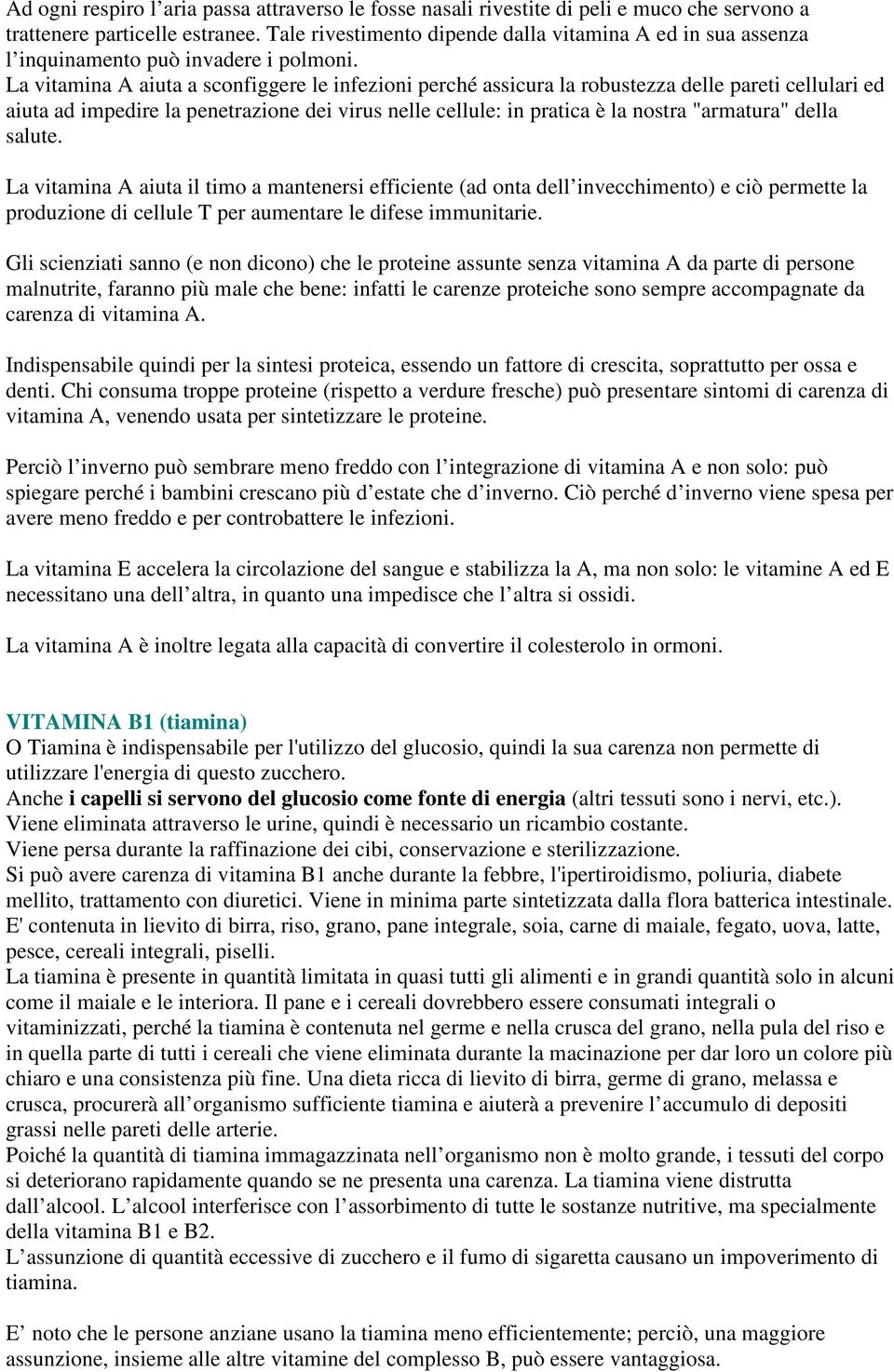 Ad ogni respiro l’aria passa attraverso le fosse nasali rivestite di peli e muco che servono a trattenere particelle estranee. Tale rivestimento dipende dalla vitamina A ed in sua assenza l’inquinamento può invadere i polmoni.
La vitamina A aiuta a sconfiggere le infezioni perché assicura la robustezza delle pareti cellulari ed aiuta ad impedire la penetrazione dei virus nelle cellule: in pratica è la nostra "armatura" della salute.

La vitamina A aiuta il timo a mantenersi efficiente (ad onta dell’invecchimento) e ciò permette la produzione di cellule T per aumentare le difese immunitarie.

Gli scienziati sanno (e non dicono) che le proteine assunte senza vitamina A da parte di persone malnutrite, faranno più male che bene: infatti le carenze proteiche sono sempre accompagnate da carenza di vitamina A.

Indispensabile quindi per la sintesi proteica, essendo un fattore di crescita, soprattutto per ossa e denti. Chi consuma troppe proteine (rispetto a verdure fresche) può presentare sintomi di carenza di vitamina A, venendo usata per sintetizzare le proteine.

Perciò l’inverno può sembrare meno freddo con l’integrazione di vitamina A e non solo: può spiegare perché i bambini crescano più d’estate che d’inverno. Ciò perché d’inverno viene spesa per avere meno freddo e per controbattere le infezioni.

La vitamina E accelera la circolazione del sangue e stabilizza la A, ma non solo: le vitamine A ed E necessitano una dell’altra, in quanto una impedisce che l’altra si ossidi.

La vitamina A è inoltre legata alla capacità di convertire il colesterolo in ormoni.

VITAMINA B1 (tiamina)
O Tiamina è indispensabile per l'utilizzo del glucosio, quindi la sua carenza non permette di utilizzare l'energia di questo zucchero.
Anche i capelli si servono del glucosio come fonte di energia (altri tessuti sono i nervi, etc.).
Viene eliminata attraverso le urine, quindi è necessario un ricambio costante.
Viene persa durante la raffinazione dei cibi, conservazione e sterilizzazione.
Si può avere carenza di vitamina B1 anche durante la febbre, l'ipertiroidismo, poliuria, diabete mellito, trattamento con diuretici. Viene in minima parte sintetizzata dalla flora batterica intestinale.
E' contenuta in lievito di birra, riso, grano, pane integrale, soia, carne di maiale, fegato, uova, latte, pesce, cereali integrali, piselli.
La tiamina è presente in quantità limitata in quasi tutti gli alimenti e in grandi quantità solo in alcuni come il maiale e le interiora. Il pane e i cereali dovrebbero essere consumati integrali o vitaminizzati, perché la tiamina è contenuta nel germe e nella crusca del grano, nella pula del riso e in quella parte di tutti i cereali che viene eliminata durante la macinazione per dar loro un colore più chiaro e una consistenza più fine. Una dieta ricca di lievito di birra, germe di grano, melassa e crusca, procurerà all’organismo sufficiente tiamina e aiuterà a prevenire l’accumulo di depositi grassi nelle pareti delle arterie.
Poiché la quantità di tiamina immagazzinata nell’organismo non è molto grande, i tessuti del corpo si deteriorano rapidamente quando se ne presenta una carenza. La tiamina viene distrutta dall’alcool. L’alcool interferisce con l’assorbimento di tutte le sostanze nutritive, ma specialmente della vitamina B1 e B2.
L’assunzione di quantità eccessive di zucchero e il fumo di sigaretta causano un impoverimento di tiamina.

E’ noto che le persone anziane usano la tiamina meno efficientemente; perciò, una maggiore assunzione, insieme alle altre vitamine del complesso B, può essere vantaggiosa.